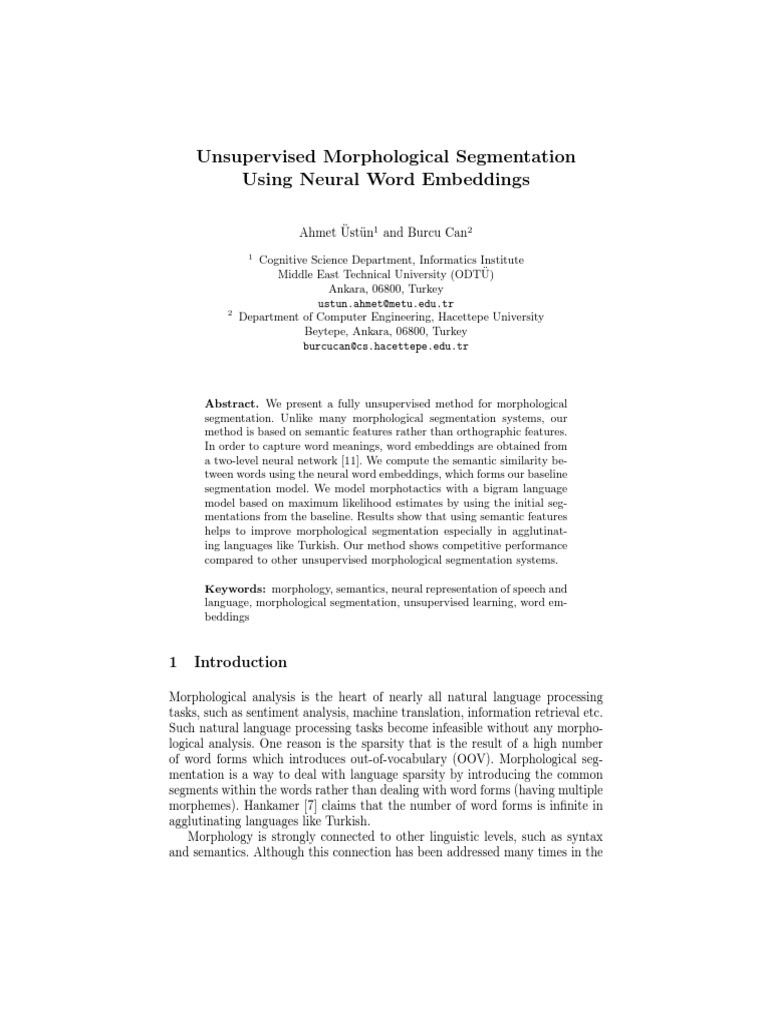 Unsupervised Morphological Segmentation Using Neural Word Embeddings

Ahmet Üstün$^1$ and Burcu Can$^2$

$^1$ Cognitive Science Department, Informatics Institute
Middle East Technical University (ODTÜ)
Ankara, 06800, Turkey
ustun.ahmet@metu.edu.tr
$^2$ Department of Computer Engineering, Hacettepe University
Beytepe, Ankara, 06800, Turkey
burcucan@cs.hacettepe.edu.tr

Abstract. We present a fully unsupervised method for morphological segmentation. Unlike many morphological segmentation systems, our method is based on semantic features rather than orthographic features. In order to capture word meanings, word embeddings are obtained from a two-level neural network [11]. We compute the semantic similarity between words using the neural word embeddings, which forms our baseline segmentation model. We model morphotactics with a bigram language model based on maximum likelihood estimates by using the initial segmentations from the baseline. Results show that using semantic features helps to improve morphological segmentation especially in agglutinating languages like Turkish. Our method shows competitive performance compared to other unsupervised morphological segmentation systems.

Keywords: morphology, semantics, neural representation of speech and language, morphological segmentation, unsupervised learning, word embeddings

1 Introduction

Morphological analysis is the heart of nearly all natural language processing tasks, such as sentiment analysis, machine translation, information retrieval etc. Such natural language processing tasks become infeasible without any morphological analysis. One reason is the sparsity that is the result of a high number of word forms which introduces out-of-vocabulary (OOV). Morphological segmentation is a way to deal with language sparsity by introducing the common segments within the words rather than dealing with word forms (having multiple morphemes). Hankamer [7] claims that the number of word forms is infinite in agglutinating languages like Turkish.

Morphology is strongly connected to other linguistic levels, such as syntax and semantics. Although this connection has been addressed many times in the